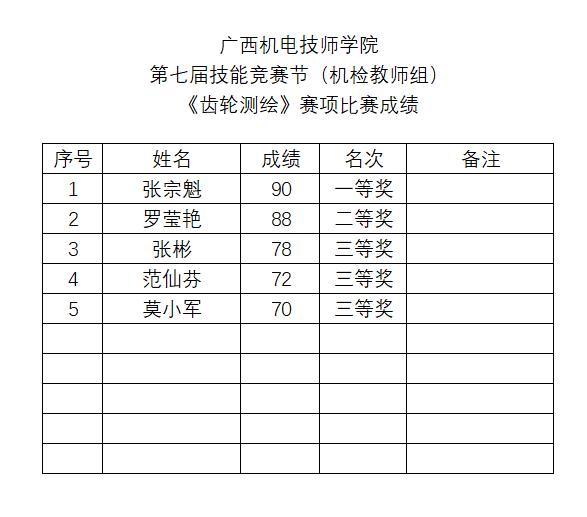 广西机电技师学院
第七届技能竞赛节（机检教师组）
《齿轮测绘》赛项比赛成绩

| 序号 | 姓名 | 成绩 | 名次 | 备注 |
|---|---|---|---|---|
| 1 | 张宗魁 | 90 | 一等奖 | |
| 2 | 罗莹艳 | 88 | 二等奖 | |
| 3 | 张彬 | 78 | 三等奖 | |
| 4 | 范仙芬 | 72 | 三等奖 | |
| 5 | 莫小军 | 70 | 三等奖 | |
| | | | | |
| | | | | |
| | | | | |
| | | | | |
| | | | | |